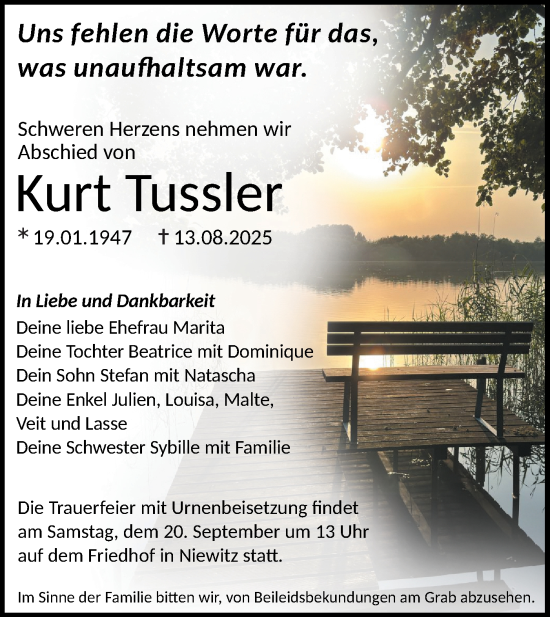 Uns fehlen die Worte für das, was unaufhaltsam war.

Schweren Herzens nehmen wir Abschied von

Kurt Tussler

* 19.01.1947 † 13.08.2025

In Liebe und Dankbarkeit
Deine liebe Ehefrau Marita
Deine Tochter Beatrice mit Dominique
Dein Sohn Stefan mit Natascha
Deine Enkel Julien, Louisa, Malte, Veit und Lasse
Deine Schwester Sybille mit Familie

Die Trauerfeier mit Urnenbeisetzung findet am Samstag, dem 20. September um 13 Uhr auf dem Friedhof in Niewitz statt.

Im Sinne der Familie bitten wir, von Beileidsbekundungen am Grab abzusehen.